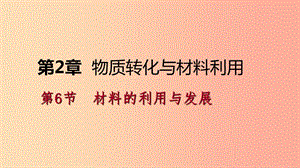 第2章 物质转化与材料利用

第6节 材料的利用与发展